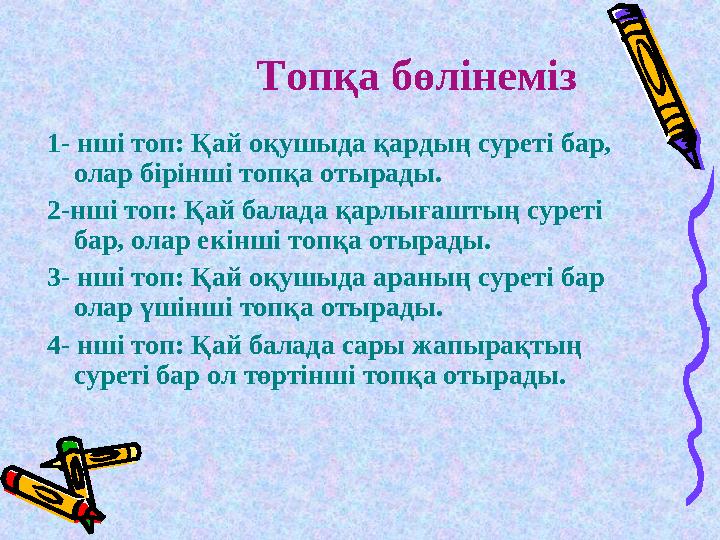 Топқа бөлінеміз

1- нші топ: Қай оқушыда қардың суреті бар, олар бірінші топқа отырады.

2-нші топ: Қай балада қарлығаштың суреті бар, олар екінші топқа отырады.

3- нші топ: Қай оқушыда араның суреті бар олар үшінші топқа отырады.

4- нші топ: Қай балада сары жапырақтың суреті бар ол төртінші топқа отырады.